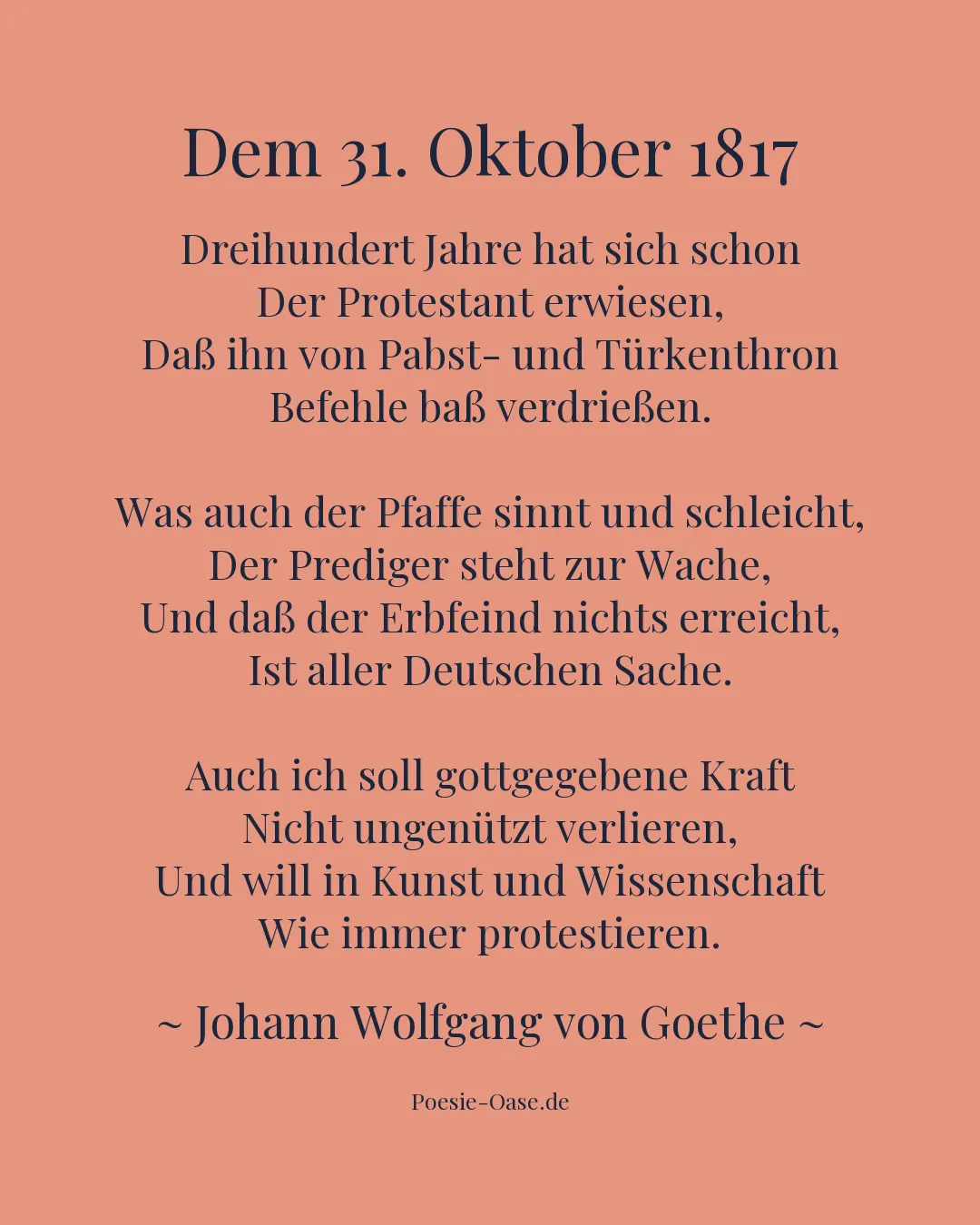 Dem 31. Oktober 1817

Dreihundert Jahre hat sich schon
Der Protestant erwiesen,
Daß ihn von Pabst- und Türkenthron
Befehle baß verdrießen.

Was auch der Pfaffe sinnt und schleicht,
Der Prediger steht zur Wache,
Und daß der Erbfeind nichts erreicht,
Ist aller Deutschen Sache.

Auch ich soll gottgegebene Kraft
Nicht ungenützt verlieren,
Und will in Kunst und Wissenschaft
Wie immer protestieren.

~ Johann Wolfgang von Goethe ~

Poesie-Oase.de